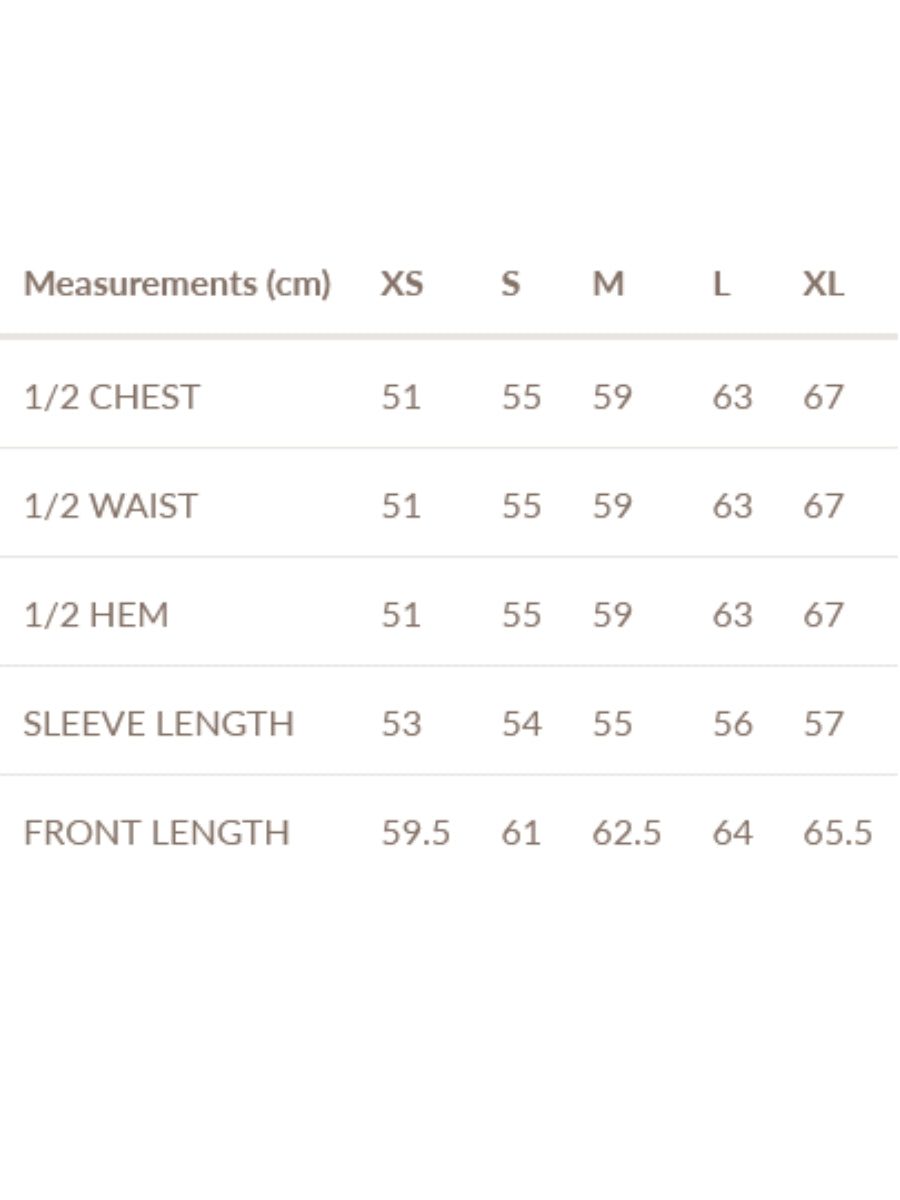 | Measurements (cm) | XS | S | M | L | XL |
|---|---|---|---|---|---|
| 1/2 CHEST | 51 | 55 | 59 | 63 | 67 |
| 1/2 WAIST | 51 | 55 | 59 | 63 | 67 |
| 1/2 HEM | 51 | 55 | 59 | 63 | 67 |
| SLEEVE LENGTH | 53 | 54 | 55 | 56 | 57 |
| FRONT LENGTH | 59.5 | 61 | 62.5 | 64 | 65.5 |